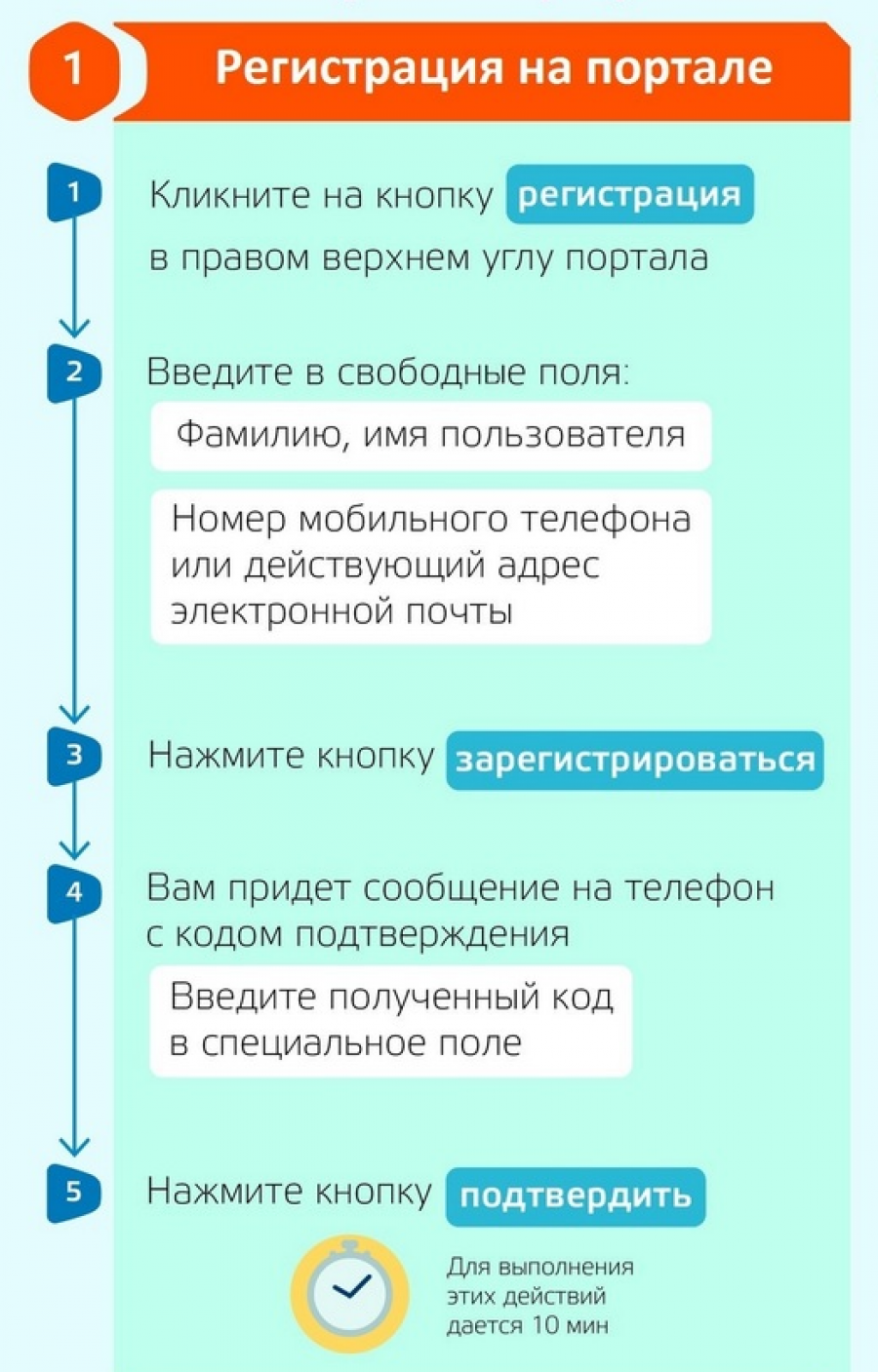 1 Регистрация на портале

1 Кликните на кнопку регистрация в правом верхнем углу портала

2 Введите в свободные поля:

Фамилию, имя пользователя

Номер мобильного телефона или действующий адрес электронной почты

3 Нажмите кнопку зарегистрироваться

4 Вам придет сообщение на телефон с кодом подтверждения

Введите полученный код в специальное поле

5 Нажмите кнопку подтвердить

Для выполнения этих действий дается 10 мин